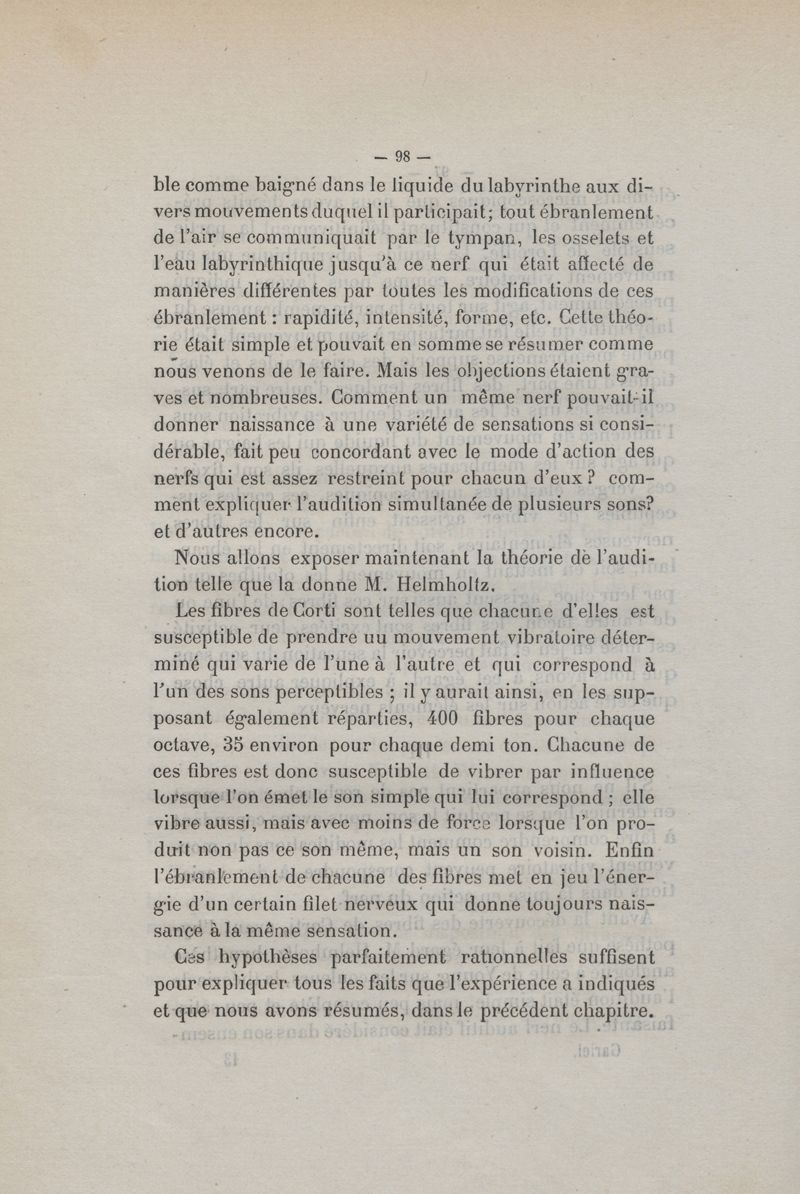 — 98 —

ble comme baigné dans le liquide du labyrinthe aux divers mouvements duquel il participait; tout ébranlement de l'air se communiquait par le tympan, les osselets et l'eau labyrinthique jusqu'à ce nerf qui était affecté de manières différentes par toutes les modifications de ces ébranlement : rapidité, intensité, forme, etc. Cette théorie était simple et pouvait en somme se résumer comme nous venons de le faire. Mais les objections étaient graves et nombreuses. Comment un même nerf pouvait-il donner naissance à une variété de sensations si considérable, fait peu concordant avec le mode d'action des nerfs qui est assez restreint pour chacun d'eux ? comment expliquer l'audition simultanée de plusieurs sons? et d'autres encore.

Nous allons exposer maintenant la théorie de l'audition telle que la donne M. Helmholtz.

Les fibres de Corti sont telles que chacune d'elles est susceptible de prendre uu mouvement vibratoire déterminé qui varie de l'une à l'autre et qui correspond à l'un des sons perceptibles ; il y aurait ainsi, en les supposant également réparties, 400 fibres pour chaque octave, 35 environ pour chaque demi ton. Chacune de ces fibres est donc susceptible de vibrer par influence lorsque l'on émet le son simple qui lui correspond ; elle vibre aussi, mais avec moins de force lorsque l'on produit non pas ce son même, mais un son voisin. Enfin l'ébranlement de chacune des fibres met en jeu l'énergie d'un certain filet nerveux qui donne toujours naissance à la même sensation.

Ces hypothèses parfaitement rationnelles suffisent pour expliquer tous les faits que l'expérience a indiqués et que nous avons résumés, dans le précédent chapitre.